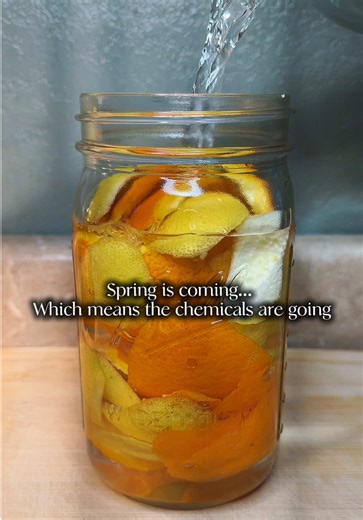 Spring is coming...
Which means the chemicals are going